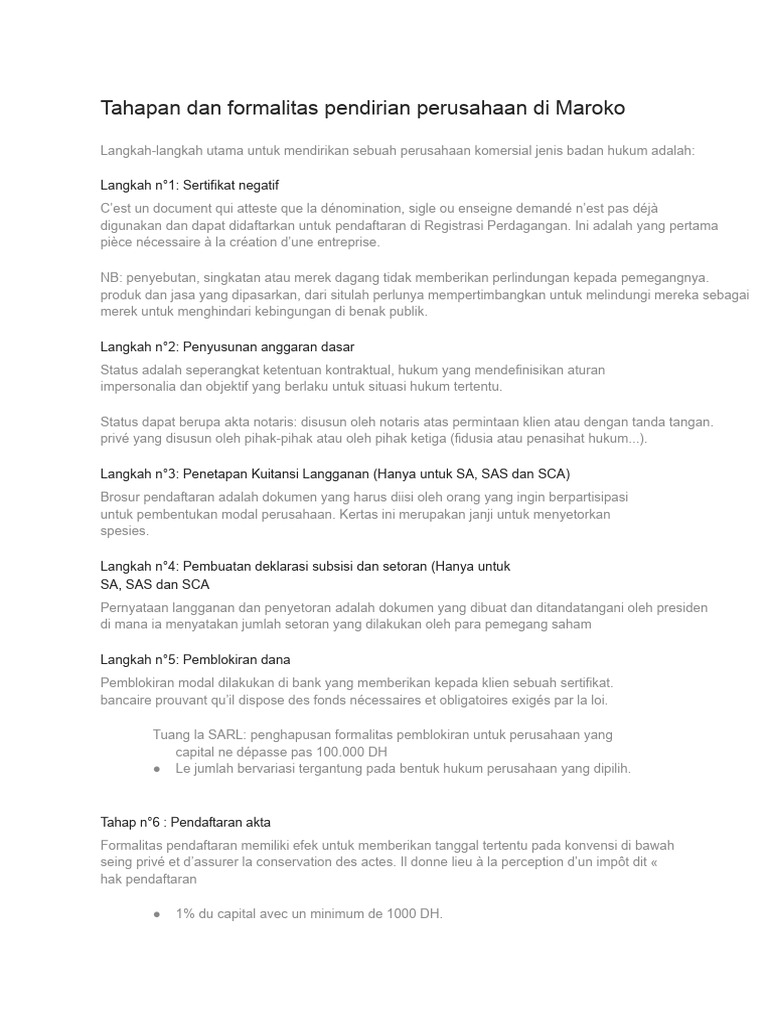 Tahapan dan formalitas pendirian perusahaan di Maroko

Langkah-langkah utama untuk mendirikan sebuah perusahaan komersial jenis badan hukum adalah:

Langkah n°1: Sertifikat negatif

C'est un document qui atteste que la dénomination, sigle ou enseigne demandé n'est pas déjà digunakan dan dapat didaftarkan untuk pendaftaran di Registrasi Perdagangan. Ini adalah yang pertama pièce nécessaire à la création d'une entreprise.

NB: penyebutan, singkatan atau merek dagang tidak memberikan perlindungan kepada pemegangnya. produk dan jasa yang dipasarkan, dari situlah perlunya mempertimbangkan untuk melindungi mereka sebagai merek untuk menghindari kebingungan di benak publik.

Langkah n°2: Penyusunan anggaran dasar

Status adalah seperangkat ketentuan kontraktual, hukum yang mendefinisikan aturan impersonalia dan objektif yang berlaku untuk situasi hukum tertentu.

Status dapat berupa akta notaris: disusun oleh notaris atas permintaan klien atau dengan tanda tangan. privé yang disusun oleh pihak-pihak atau oleh pihak ketiga (fidusia atau penasihat hukum...).

Langkah n°3: Penetapan Kuitansi Langganan (Hanya untuk SA, SAS dan SCA)

Brosur pendaftaran adalah dokumen yang harus diisi oleh orang yang ingin berpartisipasi untuk pembentukan modal perusahaan. Kertas ini merupakan janji untuk menyetorkan spesies.

Langkah n°4: Pembuatan deklarasi subsisi dan setoran (Hanya untuk SA, SAS dan SCA

Pernyataan langganan dan penyetoran adalah dokumen yang dibuat dan ditandatangani oleh presiden di mana ia menyatakan jumlah setoran yang dilakukan oleh para pemegang saham

Langkah n°5: Pemblokiran dana

Pemblokiran modal dilakukan di bank yang memberikan kepada klien sebuah sertifikat. bancaire prouvant qu'il dispose des fonds nécessaires et obligatoires exigés par la loi.

Tuang la SARL: penghapusan formalitas pemblokiran untuk perusahaan yang capital ne dépasse pas 100.000 DH
● Le jumlah bervariasi tergantung pada bentuk hukum perusahaan yang dipilih.

Tahap n°6 : Pendaftaran akta

Formalitas pendaftaran memiliki efek untuk memberikan tanggal tertentu pada konvensi di bawah seing privé et d'assurer la conservation des actes. Il donne lieu à la perception d'un impôt dit « hak pendaftaran

● 1% du capital avec un minimum de 1000 DH.